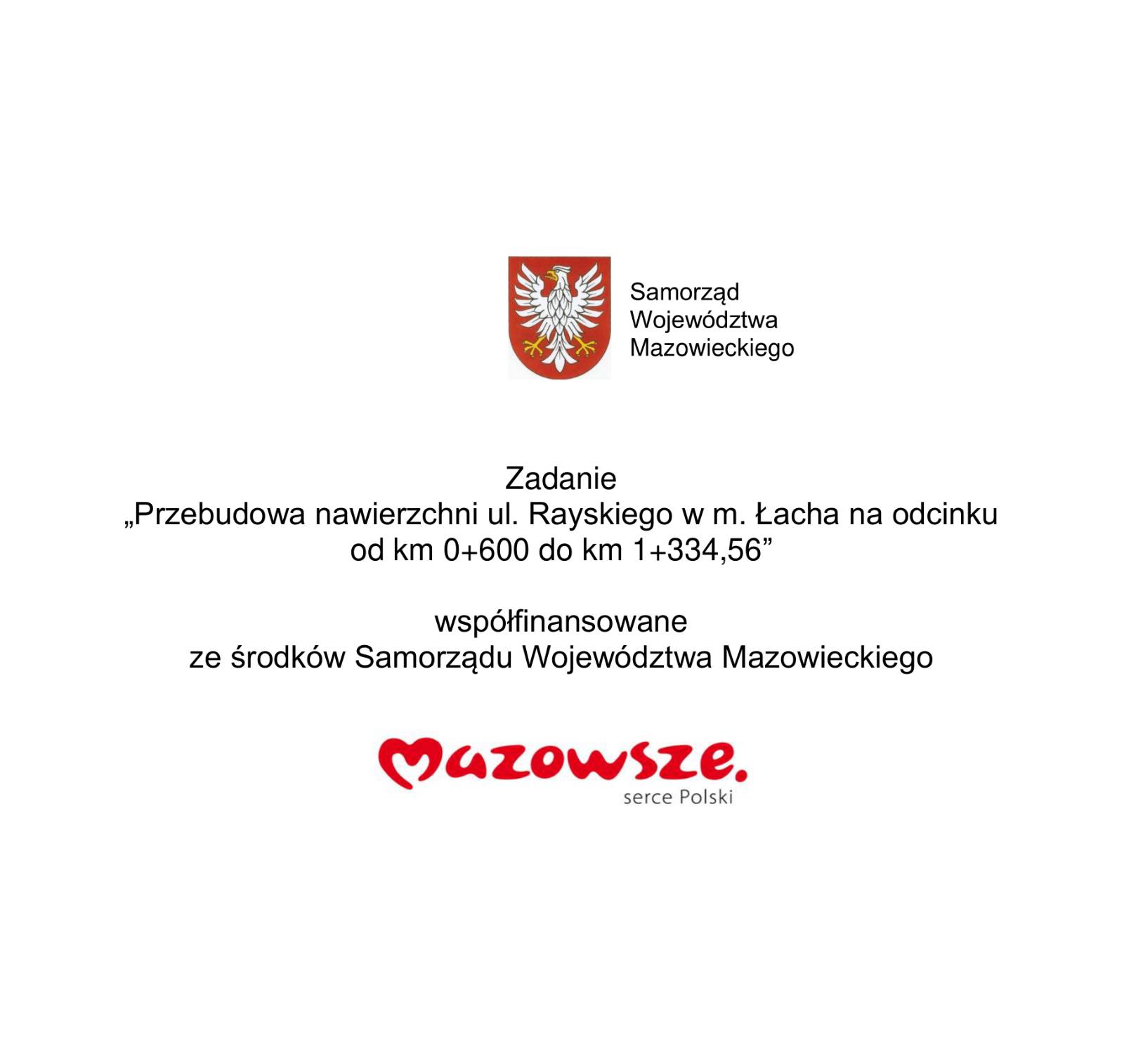 Samorząd Województwa Mazowieckiego

Zadanie
„Przebudowa nawierzchni ul. Rayskiego w m. Łacha na odcinku od km 0+600 do km 1+334,56”

współfinansowane
ze środków Samorządu Województwa Mazowieckiego

Mazowsze.
serce Polski